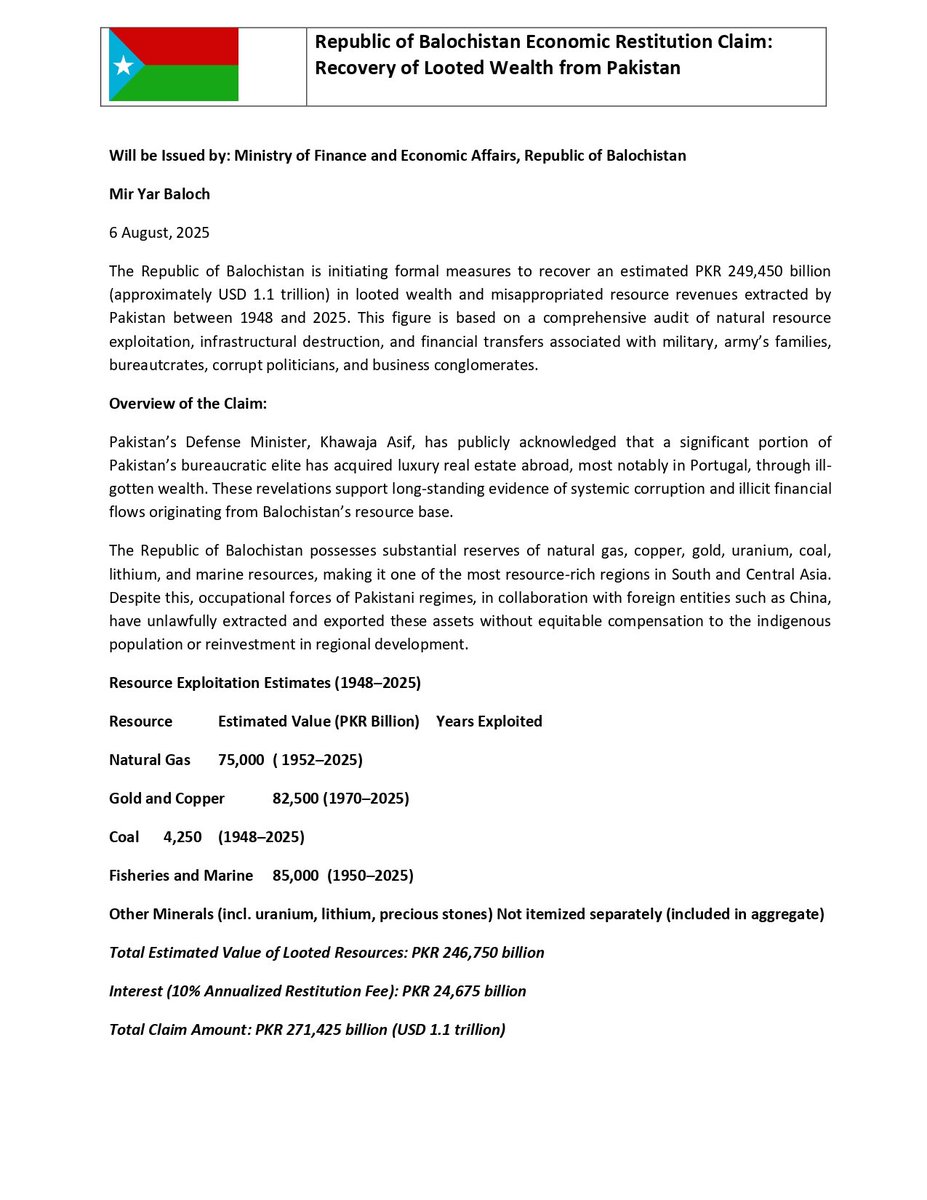 Republic of Balochistan Economic Restitution Claim: Recovery of Looted Wealth from Pakistan

Will be Issued by: Ministry of Finance and Economic Affairs, Republic of Balochistan

Mir Yar Baloch

6 August, 2025

The Republic of Balochistan is initiating formal measures to recover an estimated PKR 249,450 billion (approximately USD 1.1 trillion) in looted wealth and misappropriated resource revenues extracted by Pakistan between 1948 and 2025. This figure is based on a comprehensive audit of natural resource exploitation, infrastructural destruction, and financial transfers associated with military, army's families, bureautcrates, corrupt politicians, and business conglomerates.

Overview of the Claim:

Pakistan's Defense Minister, Khawaja Asif, has publicly acknowledged that a significant portion of Pakistan's bureaucratic elite has acquired luxury real estate abroad, most notably in Portugal, through ill-gotten wealth. These revelations support long-standing evidence of systemic corruption and illicit financial flows originating from Balochistan's resource base.

The Republic of Balochistan possesses substantial reserves of natural gas, copper, gold, uranium, coal, lithium, and marine resources, making it one of the most resource-rich regions in South and Central Asia. Despite this, occupational forces of Pakistani regimes, in collaboration with foreign entities such as China, have unlawfully extracted and exported these assets without equitable compensation to the indigenous population or reinvestment in regional development.

Resource Exploitation Estimates (1948–2025)

Resource Estimated Value (PKR Billion) Years Exploited

Natural Gas 75,000 ( 1952–2025)

Gold and Copper 82,500 (1970–2025)

Coal 4,250 (1948–2025)

Fisheries and Marine 85,000 (1950–2025)

Other Minerals (incl. uranium, lithium, precious stones) Not itemized separately (included in aggregate)

Total Estimated Value of Looted Resources: PKR 246,750 billion

Interest (10% Annualized Restitution Fee): PKR 24,675 billion

Total Claim Amount: PKR 271,425 billion (USD 1.1 trillion)